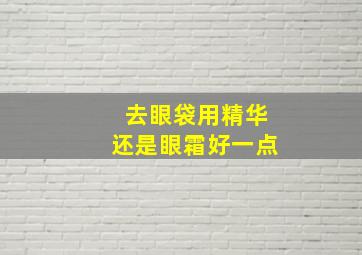 去眼袋用精华
还是眼霜好一点